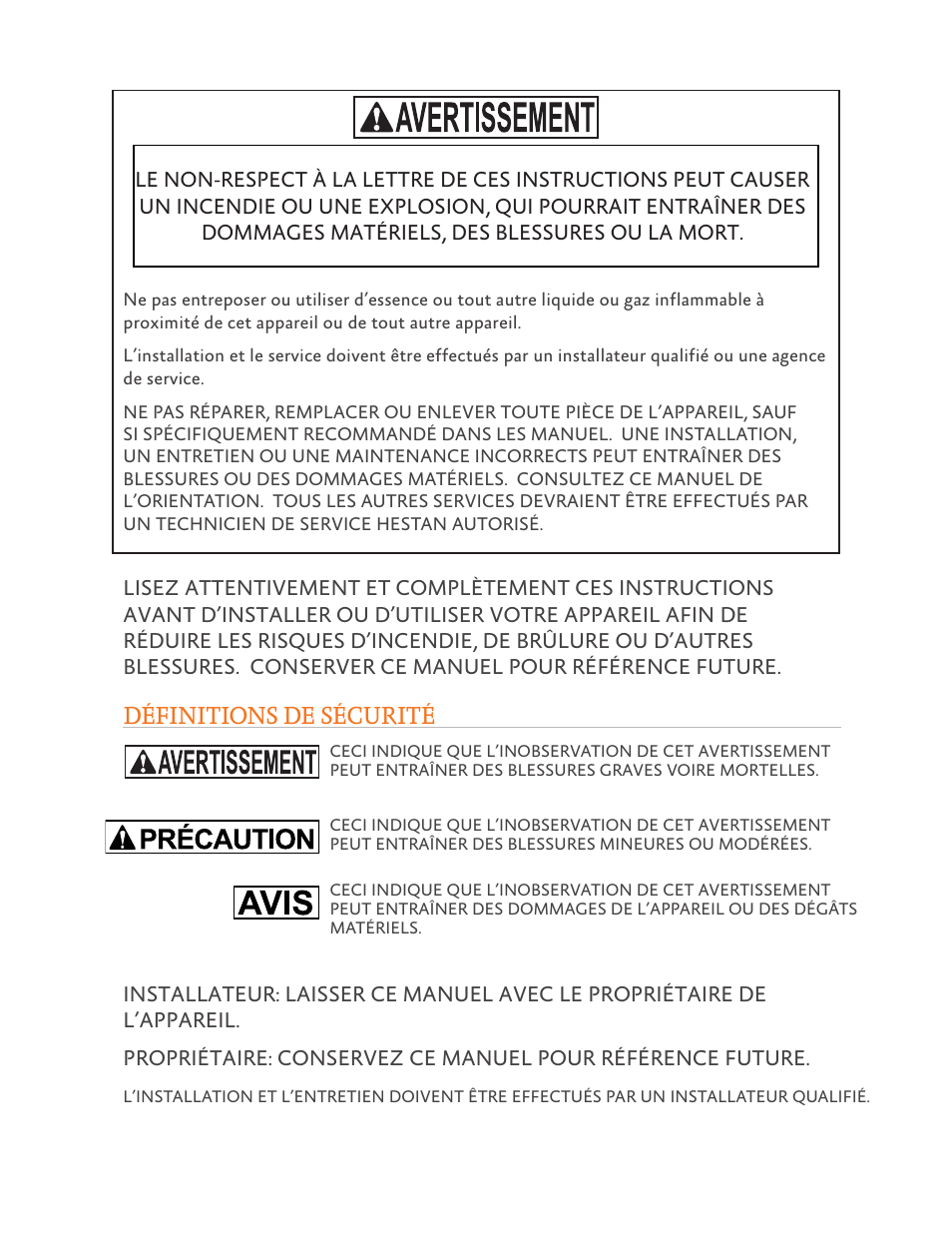 AVERTISSEMENT

LE NON-RESPECT À LA LETTRE DE CES INSTRUCTIONS PEUT CAUSER UN INCENDIE OU UNE EXPLOSION, QUI POURRAIT ENTRAÎNER DES DOMMAGES MATÉRIELS, DES BLESSURES OU LA MORT.

Ne pas entreposer ou utiliser d'essence ou tout autre liquide ou gaz inflammable à proximité de cet appareil ou de tout autre appareil.

L'installation et le service doivent être effectués par un installateur qualifié ou une agence de service.

NE PAS RÉPARER, REMPLACER OU ENLEVER TOUTE PIÈCE DE L'APPAREIL, SAUF SI SPÉCIFIQUEMENT RECOMMANDÉ DANS LES MANUEL. UNE INSTALLATION, UN ENTRETIEN OU UNE MAINTENANCE INCORRECTS PEUT ENTRAÎNER DES BLESSURES OU DES DOMMAGES MATÉRIELS. CONSULTEZ CE MANUEL DE L'ORIENTATION. TOUS LES AUTRES SERVICES DEVRAIENT ÊTRE EFFECTUÉS PAR UN TECHNICIEN DE SERVICE HESTAN AUTORISÉ.

LISEZ ATTENTIVEMENT ET COMPLÈTEMENT CES INSTRUCTIONS AVANT D'INSTALLER OU D'UTILISER VOTRE APPAREIL AFIN DE RÉDUIRE LES RISQUES D'INCENDIE, DE BRÛLURE OU D'AUTRES BLESSURES. CONSERVER CE MANUEL POUR RÉFÉRENCE FUTURE.

DÉFINITIONS DE SÉCURITÉ

AVERTISSEMENT
CECI INDIQUE QUE L'INOBSERVATION DE CET AVERTISSEMENT PEUT ENTRAÎNER DES BLESSURES GRAVES VOIRE MORTELLES.

PRÉCAUTION
CECI INDIQUE QUE L'INOBSERVATION DE CET AVERTISSEMENT PEUT ENTRAÎNER DES BLESSURES MINEURES OU MODÉRÉES.

AVIS
CECI INDIQUE QUE L'INOBSERVATION DE CET AVERTISSEMENT PEUT ENTRAÎNER DES DOMMAGES DE L'APPAREIL OU DES DÉGÂTS MATÉRIELS.

INSTALLATEUR: LAISSER CE MANUEL AVEC LE PROPRIÉTAIRE DE L'APPAREIL.

PROPRIÉTAIRE: CONSERVEZ CE MANUEL POUR RÉFÉRENCE FUTURE.

L'INSTALLATION ET L'ENTRETIEN DOIVENT ÊTRE EFFECTUÉS PAR UN INSTALLATEUR QUALIFIÉ.